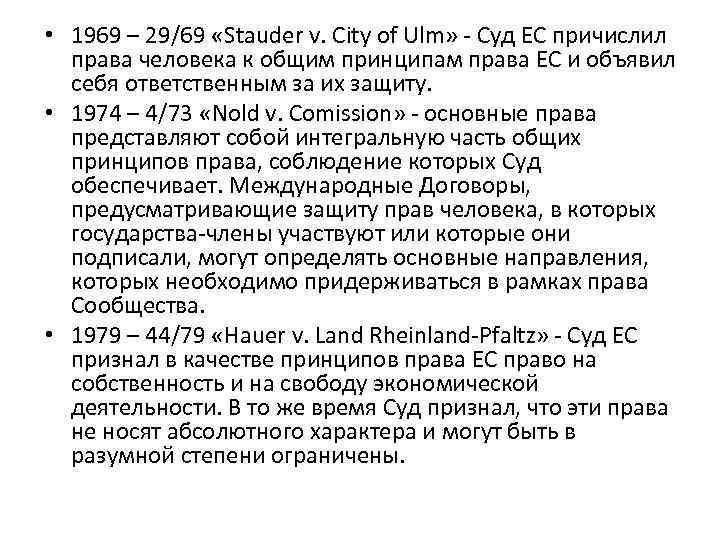 • 1969 – 29/69 «Stauder v. City of Ulm» - Суд ЕС причислил права человека к общим принципам права ЕС и объявил себя ответственным за их защиту.
• 1974 – 4/73 «Nold v. Comission» - основные права представляют собой интегральную часть общих принципов права, соблюдение которых Суд обеспечивает. Международные Договоры, предусматривающие защиту прав человека, в которых государства-члены участвуют или которые они подписали, могут определять основные направления, которых необходимо придерживаться в рамках права Сообщества.
• 1979 – 44/79 «Hauer v. Land Rheinland-Pfaltz» - Суд ЕС признал в качестве принципов права ЕС право на собственность и на свободу экономической деятельности. В то же время Суд признал, что эти права не носят абсолютного характера и могут быть в разумной степени ограничены.